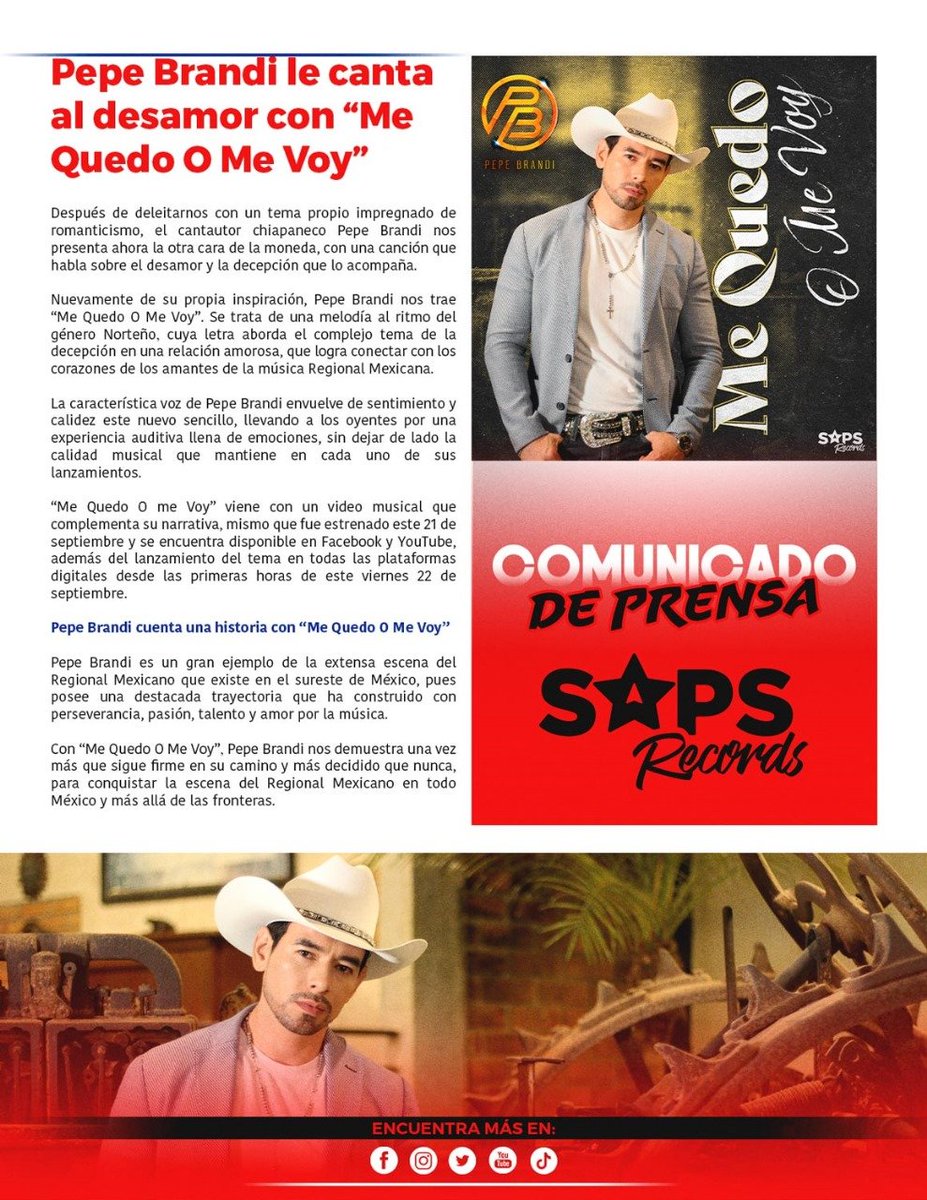 Pepe Brandi le canta al desamor con “Me Quedo O Me Voy”

Después de deleitarnos con un tema propio impregnado de romanticismo, el cantautor chiapaneco Pepe Brandi nos presenta ahora la otra cara de la moneda, con una canción que habla sobre el desamor y la decepción que lo acompaña.

Nuevamente de su propia inspiración, Pepe Brandi nos trae “Me Quedo O Me Voy”. Se trata de una melodía al ritmo del género Norteño, cuya letra aborda el complejo tema de la decepción en una relación amorosa, que logra conectar con los corazones de los amantes de la música Regional Mexicana.

La característica voz de Pepe Brandi envuelve de sentimiento y calidez este nuevo sencillo, llevando a los oyentes por una experiencia auditiva llena de emociones, sin dejar de lado la calidad musical que mantiene en cada uno de sus lanzamientos.

“Me Quedo O me Voy” viene con un video musical que complementa su narrativa, mismo que fue estrenado este 21 de septiembre y se encuentra disponible en Facebook y YouTube, además del lanzamiento del tema en todas las plataformas digitales desde las primeras horas de este viernes 22 de septiembre.

Pepe Brandi cuenta una historia con “Me Quedo O Me Voy”

Pepe Brandi es un gran ejemplo de la extensa escena del Regional Mexicano que existe en el sureste de México, pues posee una destacada trayectoria que ha construido con perseverancia, pasión, talento y amor por la música.

Con “Me Quedo O Me Voy”, Pepe Brandi nos demuestra una vez más que sigue firme en su camino y más decidido que nunca, para conquistar la escena del Regional Mexicano en todo México y más allá de las fronteras.

PB
PEPE BRANDI
Me Quedo O Me Voy
SAPS Records

COMUNICADO DE PRENSA
SAPS Records

ENCUENTRA MÁS EN: